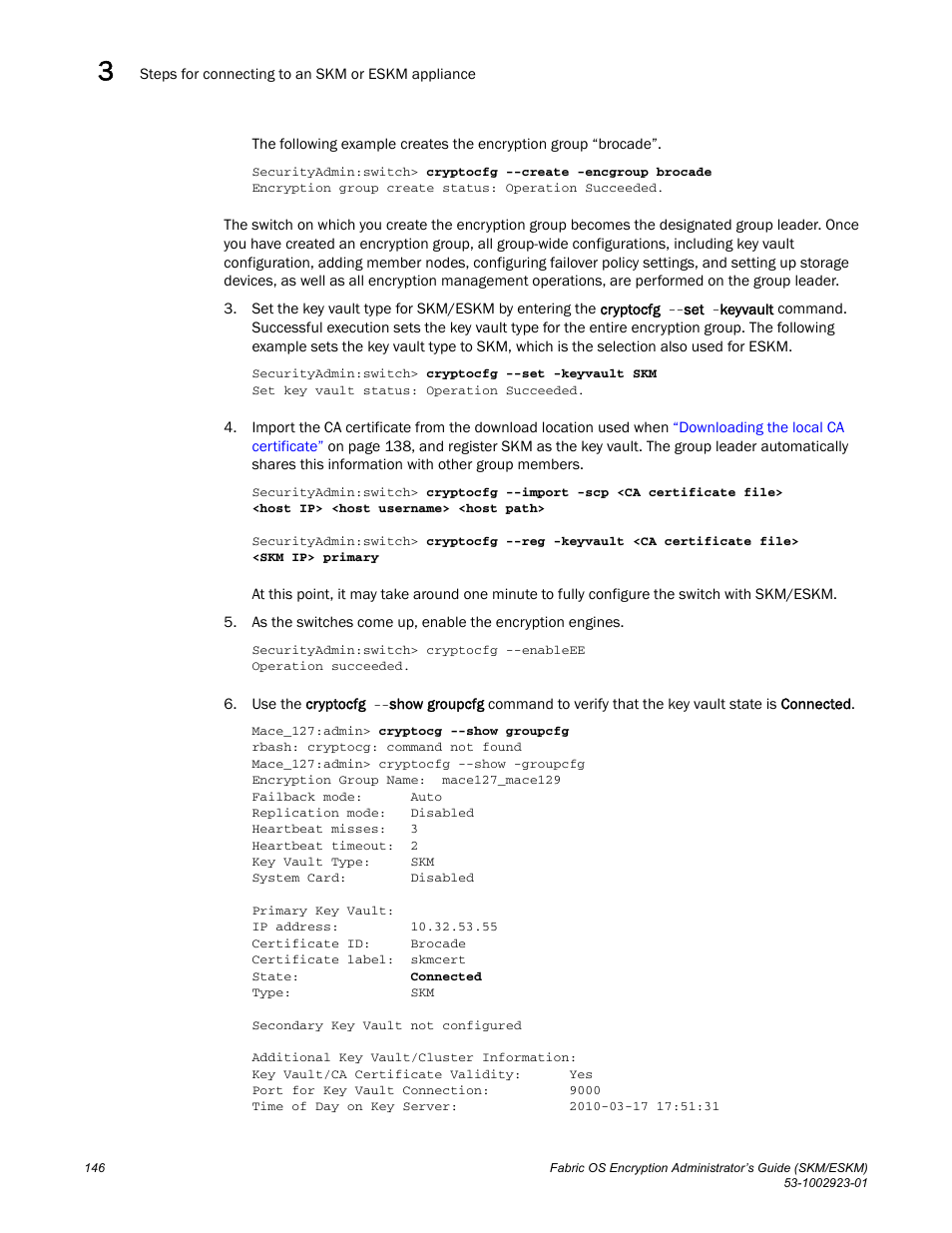 3 Steps for connecting to an SKM or ESKM appliance

The following example creates the encryption group “brocade”.

SecurityAdmin:switch> cryptocfg --create -encgroup brocade
Encryption group create status: Operation Succeeded.

The switch on which you create the encryption group becomes the designated group leader. Once you have created an encryption group, all group-wide configurations, including key vault configuration, adding member nodes, configuring failover policy settings, and setting up storage devices, as well as all encryption management operations, are performed on the group leader.

3. Set the key vault type for SKM/ESKM by entering the cryptocfg --set -keyvault command. Successful execution sets the key vault type for the entire encryption group. The following example sets the key vault type to SKM, which is the selection also used for ESKM.

SecurityAdmin:switch> cryptocfg --set -keyvault SKM
Set key vault status: Operation Succeeded.

4. Import the CA certificate from the download location used when “Downloading the local CA certificate” on page 138, and register SKM as the key vault. The group leader automatically shares this information with other group members.

SecurityAdmin:switch> cryptocfg --import -scp <CA certificate file> <host IP> <host username> <host path>

SecurityAdmin:switch> cryptocfg --reg -keyvault <CA certificate file> <SKM IP> primary

At this point, it may take around one minute to fully configure the switch with SKM/ESKM.

5. As the switches come up, enable the encryption engines.

SecurityAdmin:switch> cryptocfg --enableEE
Operation succeeded.

6. Use the cryptocfg --show groupcfg command to verify that the key vault state is Connected.

Mace_127:admin> cryptocg --show groupcfg
rbash: cryptocg: command not found
Mace_127:admin> cryptocfg --show -groupcfg
Encryption Group Name: mace127_mace129
Failback mode: Auto
Replication mode: Disabled
Heartbeat misses: 3
Heartbeat timeout: 2
Key Vault Type: SKM
System Card: Disabled

Primary Key Vault:
IP address: 10.32.53.55
Certificate ID: Brocade
Certificate label: skmcert
State: Connected
Type: SKM

Secondary Key Vault not configured

Additional Key Vault/Cluster Information:
Key Vault/CA Certificate Validity: Yes
Port for Key Vault Connection: 9000
Time of Day on Key Server: 2010-03-17 17:51:31

146

Fabric OS Encryption Administrator’s Guide (SKM/ESKM)
53-1002923-01